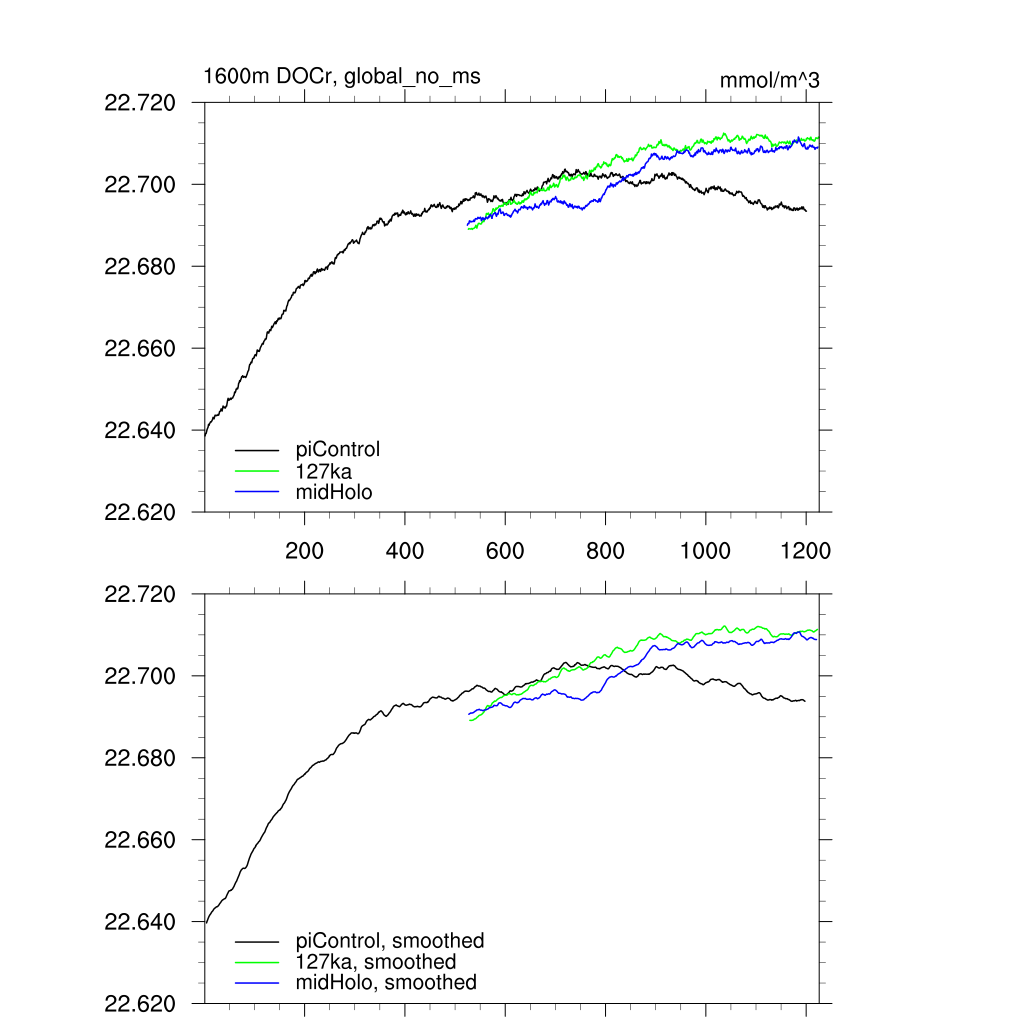 1600m DOCr, global_no_ms

mmol/m^3

22.720
22.700
22.680
22.660
22.640
22.620

piControl
127ka
midHolo

200
400
600
800
1000
1200

22.720
22.700
22.680
22.660
22.640
22.620

piControl, smoothed
127ka, smoothed
midHolo, smoothed